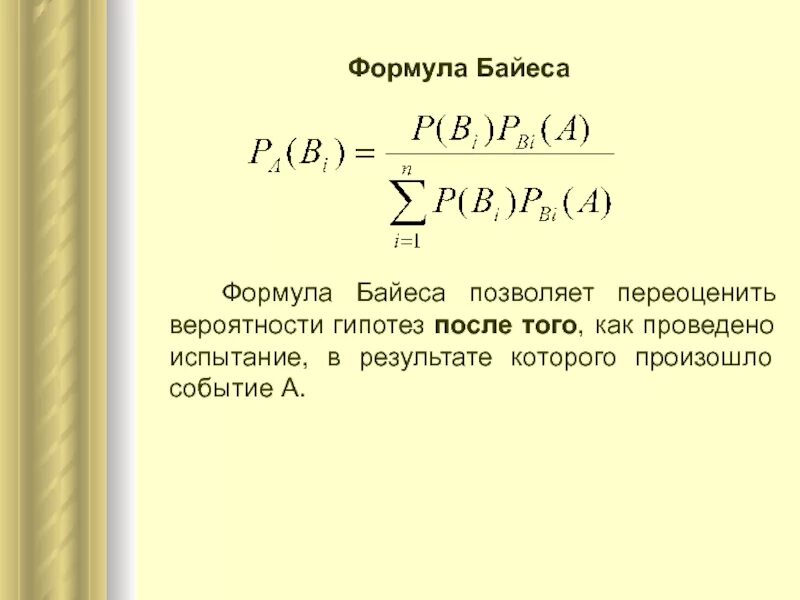 Формула Байеса

$P_A(B_i) = \frac{P(B_i)P_{Bi}(A)}{\sum_{i=1}^{n} P(B_i)P_{Bi}(A)}$

Формула Байеса позволяет переоценить вероятности гипотез после того, как проведено испытание, в результате которого произошло событие А.